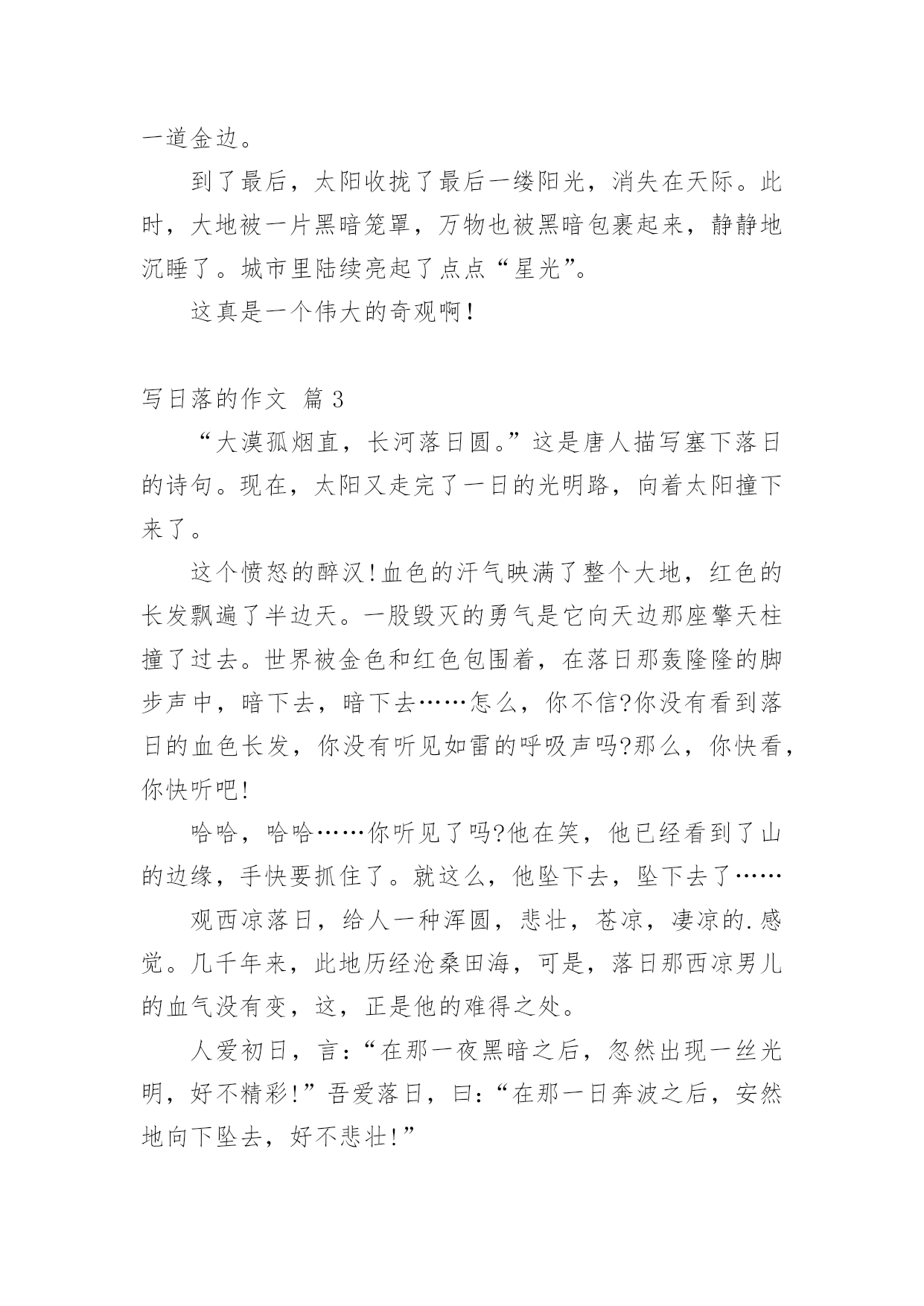 一道金边。

到了最后，太阳收拢了最后一缕阳光，消失在天际。此时，大地被一片黑暗笼罩，万物也被黑暗包裹起来，静静地沉睡了。城市里陆续亮起了点点“星光”。

这真是一个伟大的奇观啊!

写日落的作文 篇 3

“大漠孤烟直，长河落日圆。”这是唐人描写塞下落日的诗句。现在，太阳又走完了一日的光明路，向着太阳撞下来了。

这个愤怒的醉汉!血色的汗气映满了整个大地，红色的长发飘遍了半边天。一股毁灭的勇气是它向天边那座擎天柱撞了过去。世界被金色和红色包围着，在落日那轰隆隆的脚步声中，暗下去，暗下去……怎么，你不信?你没有看到落日的血色长发，你没有听见如雷的呼吸声吗?那么，你快看，你快听吧!

哈哈，哈哈……你听见了吗?他在笑，他已经看到了山的边缘，手快要抓住了。就这么，他坠下去，坠下去了……

观西凉落日，给人一种浑圆，悲壮，苍凉，凄凉的.感觉。几千年来，此地历经沧桑田海，可是，落日那西凉男儿的血气没有变，这，正是他的难得之处。

人爱初日，言:“在那一夜黑暗之后，忽然出现一丝光明，好不精彩!”吾爱落日，曰:“在那一日奔波之后，安然地向下坠去，好不悲壮!”